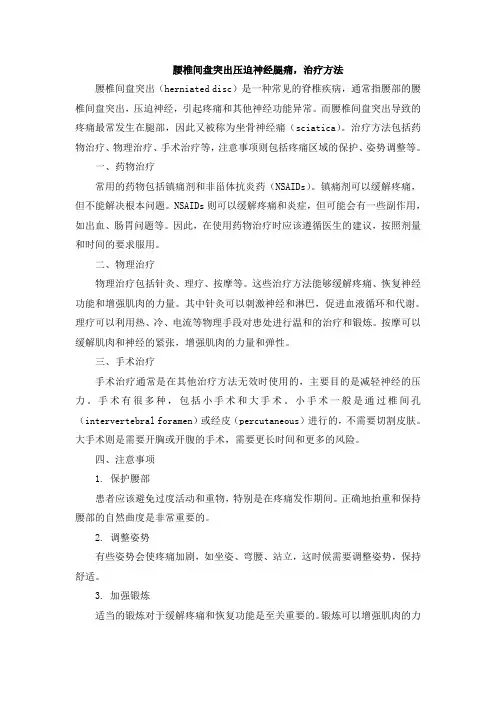 腰椎间盘突出压迫神经腿痛，治疗方法

腰椎间盘突出（herniated disc）是一种常见的脊椎疾病，通常指腰部的腰椎间盘突出，压迫神经，引起疼痛和其他神经功能异常。而腰椎间盘突出导致的疼痛最常发生在腿部，因此又被称为坐骨神经痛（sciatica）。治疗方法包括药物治疗、物理治疗、手术治疗等，注意事项则包括疼痛区域的保护、姿势调整等。

一、药物治疗

常用的药物包括镇痛剂和非甾体抗炎药（NSAIDs）。镇痛剂可以缓解疼痛，但不能解决根本问题。NSAIDs 则可以缓解疼痛和炎症，但可能会有一些副作用，如出血、肠胃问题等。因此，在使用药物治疗时应该遵循医生的建议，按照剂量和时间的要求服用。

二、物理治疗

物理治疗包括针灸、理疗、按摩等。这些治疗方法能够缓解疼痛、恢复神经功能和增强肌肉的力量。其中针灸可以刺激神经和淋巴，促进血液循环和代谢。理疗可以利用热、冷、电流等物理手段对患处进行温和的治疗和锻炼。按摩可以缓解肌肉和神经的紧张，增强肌肉的力量和弹性。

三、手术治疗

手术治疗通常是在其他治疗方法无效时使用的，主要目的是减轻神经的压力。手术有很多种，包括小手术和大手术。小手术一般是通过椎间孔（intervertebral foramen）或经皮（percutaneous）进行的，不需要切割皮肤。大手术则是需要开胸或开腹的手术，需要更长时间和更多的风险。

四、注意事项

1. 保护腰部

患者应该避免过度活动和重物，特别是在疼痛发作期间。正确地抬重和保持腰部的自然曲度是非常重要的。

2. 调整姿势

有些姿势会使疼痛加剧，如坐姿、弯腰、站立，这时候需要调整姿势，保持舒适。

3. 加强锻炼

适当的锻炼对于缓解疼痛和恢复功能是至关重要的。锻炼可以增强肌肉的力